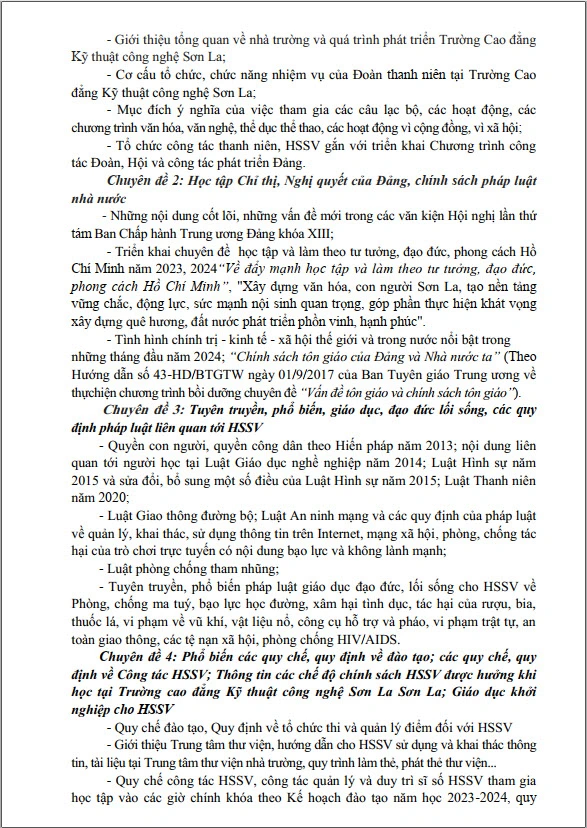 - Giới thiệu tổng quan về nhà trường và quá trình phát triển Trường Cao đẳng Kỹ thuật công nghệ Sơn La;

- Cơ cấu tổ chức, chức năng nhiệm vụ của Đoàn thanh niên tại Trường Cao đẳng Kỹ thuật công nghệ Sơn La;

- Mục đích ý nghĩa của việc tham gia các câu lạc bộ, các hoạt động, các chương trình văn hóa, văn nghệ, thể dục thể thao, các hoạt động vì cộng đồng, vì xã hội;

- Tổ chức công tác thanh niên, HSSV gắn với triển khai Chương trình công tác Đoàn, Hội và công tác phát triển Đảng.

Chuyên đề 2: Học tập Chỉ thị, Nghị quyết của Đảng, chính sách pháp luật nhà nước

- Những nội dung cốt lõi, những vấn đề mới trong các văn kiện Hội nghị lần thứ tám Ban Chấp hành Trung ương Đảng khóa XIII;

- Triển khai chuyên đề học tập và làm theo tư tưởng, đạo đức, phong cách Hồ Chí Minh năm 2023, 2024"Về đẩy mạnh học tập và làm theo tư tưởng, đạo đức, phong cách Hồ Chí Minh", "Xây dựng văn hóa, con người Sơn La, tạo nền tảng vững chắc, động lực, sức mạnh nội sinh quan trọng, góp phần thực hiện khát vọng xây dựng quê hương, đất nước phát triển phồn vinh, hạnh phúc".

- Tình hình chính trị - kinh tế - xã hội thế giới và trong nước nổi bật trong những tháng đầu năm 2024; "Chính sách tôn giáo của Đảng và Nhà nước ta" (Theo Hướng dẫn số 43-HD/BTGTW ngày 01/9/2017 của Ban Tuyên giáo Trung ương về thựchiện chương trình bồi dưỡng chuyên đề "Vấn đề tôn giáo và chính sách tôn giáo").

Chuyên đề 3: Tuyên truyền, phổ biến, giáo dục, đạo đức lối sống, các quy định pháp luật liên quan tới HSSV

- Quyền con người, quyền công dân theo Hiến pháp năm 2013; nội dung liên quan tới người học tại Luật Giáo dục nghề nghiệp năm 2014; Luật Hình sự năm 2015 và sửa đổi, bổ sung một số điều của Luật Hình sự năm 2015; Luật Thanh niên năm 2020;

- Luật Giao thông đường bộ; Luật An ninh mạng và các quy định của pháp luật về quản lý, khai thác, sử dụng thông tin trên Internet, mạng xã hội, phòng, chống tác hại của trò chơi trực tuyến có nội dung bạo lực và không lành mạnh;

- Luật phòng chống tham nhũng;

- Tuyên truyền, phổ biến pháp luật giáo dục đạo đức, lối sống cho HSSV về Phòng, chống ma tuý, bạo lực học đường, xâm hại tình dục, tác hại của rượu, bia, thuốc lá, vi phạm về vũ khí, vật liệu nổ, công cụ hỗ trợ và pháo, vi phạm trật tự, an toàn giao thông, các tệ nạn xã hội, phòng chống HIV/AIDS.

Chuyên đề 4: Phổ biến các quy chế, quy định về đào tạo; các quy chế, quy định về Công tác HSSV; Thông tin các chế độ chính sách HSSV được hưởng khi học tại Trường cao đẳng Kỹ thuật công nghệ Sơn La Sơn La; Giáo dục khởi nghiệp cho HSSV

- Quy chế đào tạo, Quy định về tổ chức thi và quản lý điểm đối với HSSV

- Giới thiệu Trung tâm thư viện, hướng dẫn cho HSSV sử dụng và khai thác thông tin, tài liệu tại Trung tâm thư viện nhà trường, quy trình làm thẻ, phát thẻ thư viện...

- Quy chế công tác HSSV, công tác quản lý và duy trì sĩ số HSSV tham gia học tập vào các giờ chính khóa theo Kế hoạch đào tạo năm học 2023-2024, quy